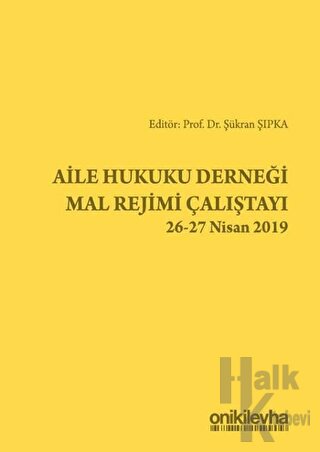 Editör: Prof. Dr. Şükran ŞIPKA

AİLE HUKUKU DERNEĞİ
MAL REJİMİ ÇALIŞTAYI
26-27 Nisan 2019

Halk Kitabevi

onikilevha